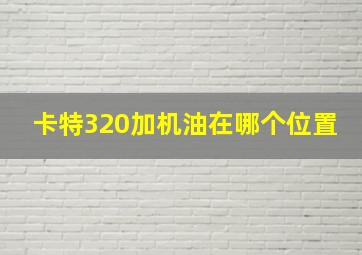 卡特320加机油在哪个位置